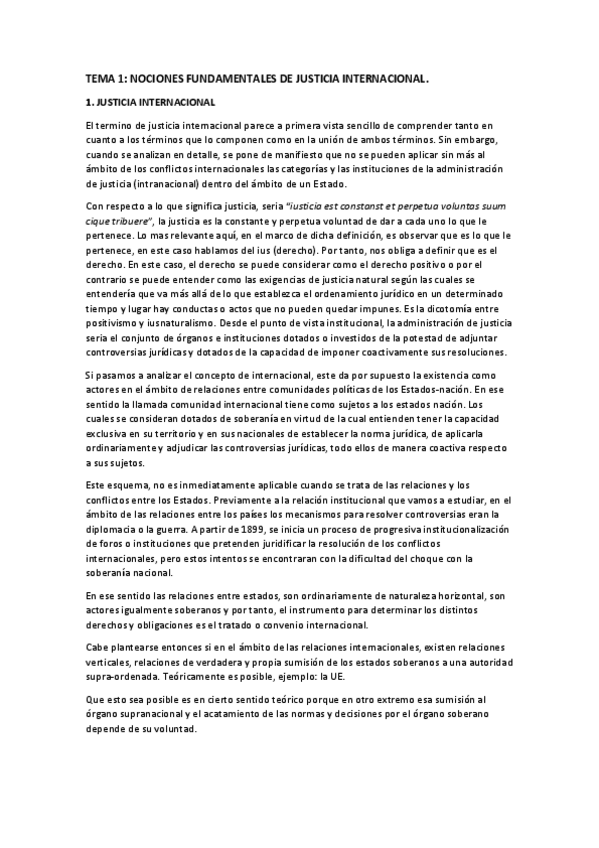 TEMA 1: NOCIONES FUNDAMENTALES DE JUSTICIA INTERNACIONAL.

1. JUSTICIA INTERNACIONAL

El termino de justicia internacional parece a primera vista sencillo de comprender tanto en cuanto a los términos que lo componen como en la unión de ambos términos. Sin embargo, cuando se analizan en detalle, se pone de manifiesto que no se pueden aplicar sin más al ámbito de los conflictos internacionales las categorías y las instituciones de la administración de justicia (intranacional) dentro del ámbito de un Estado.

Con respecto a lo que significa justicia, seria "iusticia est constanst et perpetua voluntas suum cique tribuere", la justicia es la constante y perpetua voluntad de dar a cada uno lo que le pertenece. Lo mas relevante aquí, en el marco de dicha definición, es observar que es lo que le pertenece, en este caso hablamos del ius (derecho). Por tanto, nos obliga a definir que es el derecho. En este caso, el derecho se puede considerar como el derecho positivo o por el contrario se puede entender como las exigencias de justicia natural según las cuales se entendería que va más allá de lo que establezca el ordenamiento jurídico en un determinado tiempo y lugar hay conductas o actos que no pueden quedar impunes. Es la dicotomía entre positivismo y iusnaturalismo. Desde el punto de vista institucional, la administración de justicia seria el conjunto de órganos e instituciones dotados o investidos de la potestad de adjuntar controversias jurídicas y dotados de la capacidad de imponer coactivamente sus resoluciones.

Si pasamos a analizar el concepto de internacional, este da por supuesto la existencia como actores en el ámbito de relaciones entre comunidades políticas de los Estados-nación. En ese sentido la llamada comunidad internacional tiene como sujetos a los estados nación. Los cuales se consideran dotados de soberanía en virtud de la cual entienden tener la capacidad exclusiva en su territorio y en sus nacionales de establecer la norma jurídica, de aplicarla ordinariamente y adjudicar las controversias jurídicas, todo ellos de manera coactiva respecto a sus sujetos.

Este esquema, no es inmediatamente aplicable cuando se trata de las relaciones y los conflictos entre los Estados. Previamente a la relación institucional que vamos a estudiar, en el ámbito de las relaciones entre los países los mecanismos para resolver controversias eran la diplomacia o la guerra. A partir de 1899, se inicia un proceso de progresiva institucionalización de foros o instituciones que pretenden juridificar la resolución de los conflictos internacionales, pero estos intentos se encontraran con la dificultad del choque con la soberanía nacional.

En ese sentido las relaciones entre estados, son ordinariamente de naturaleza horizontal, son actores igualmente soberanos y por tanto, el instrumento para determinar los distintos derechos y obligaciones es el tratado o convenio internacional.

Cabe plantearse entonces si en el ámbito de las relaciones internacionales, existen relaciones verticales, relaciones de verdadera y propia sumisión de los estados soberanos a una autoridad supra-ordenada. Teóricamente es posible, ejemplo: la UE.

Que esto sea posible es en cierto sentido teórico porque en otro extremo esa sumisión al órgano supranacional y el acatamiento de las normas y decisiones por el órgano soberano depende de su voluntad.